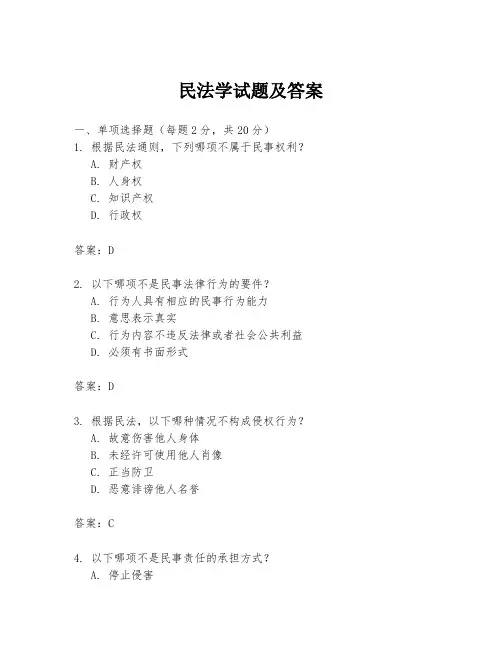 民法学试题及答案

一、单项选择题（每题2分，共20分）
1. 根据民法通则，下列哪项不属于民事权利？
A. 财产权
B. 人身权
C. 知识产权
D. 行政权

答案：D

2. 以下哪项不是民事法律行为的要件？
A. 行为人具有相应的民事行为能力
B. 意思表示真实
C. 行为内容不违反法律或者社会公共利益
D. 必须有书面形式

答案：D

3. 根据民法，以下哪种情况不构成侵权行为？
A. 故意伤害他人身体
B. 未经许可使用他人肖像
C. 正当防卫
D. 恶意诽谤他人名誉

答案：C

4. 以下哪项不是民事责任的承担方式？
A. 停止侵害